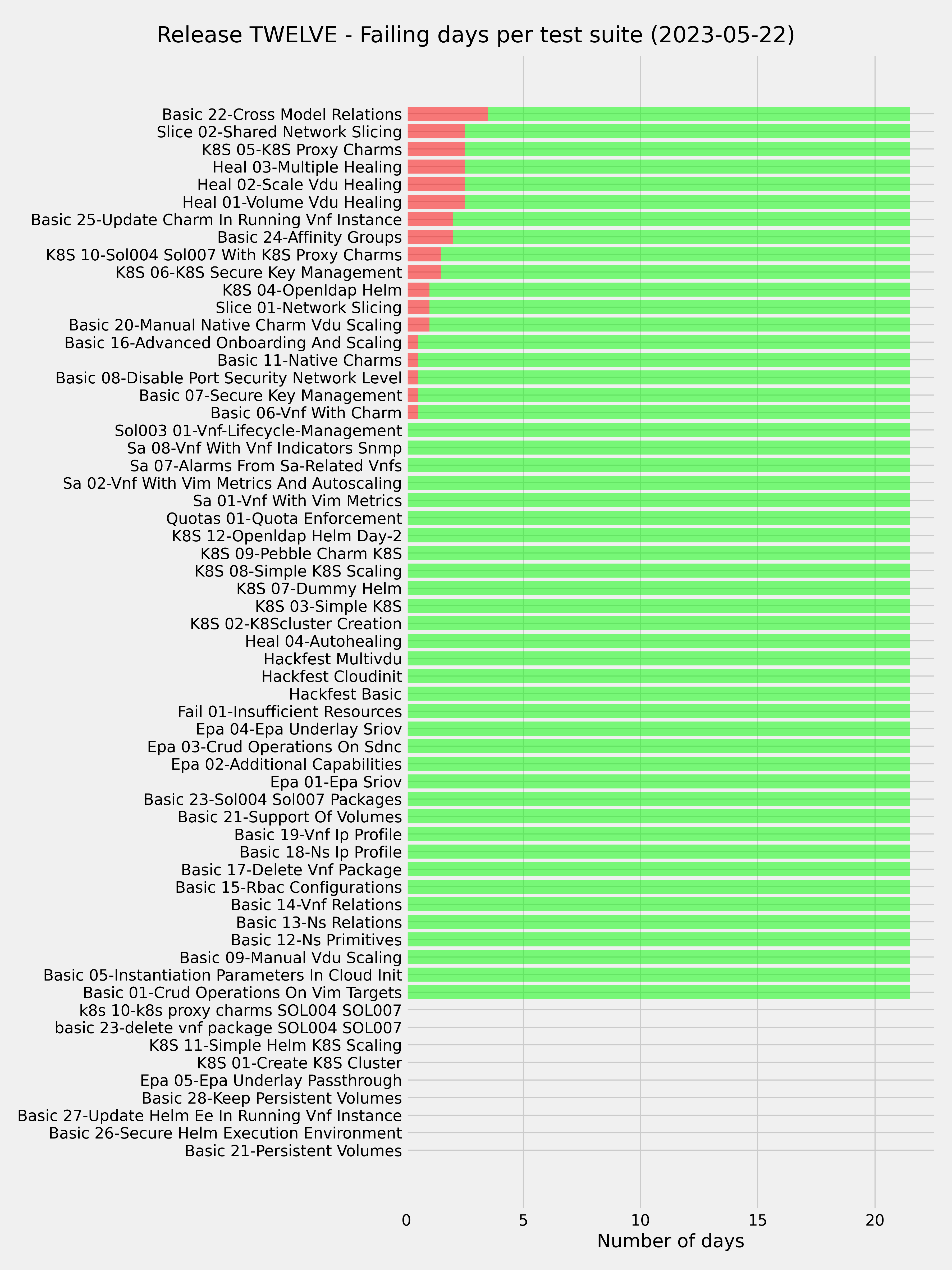 Release TWELVE - Failing days per test suite (2023-05-22)

Basic 22-Cross Model Relations
Slice 02-Shared Network Slicing
K8S 05-K8S Proxy Charms
Heal 03-Multiple Healing
Heal 02-Scale Vdu Healing
Heal 01-Volume Vdu Healing
Basic 25-Update Charm In Running Vnf Instance
Basic 24-Affinity Groups
K8S 10-Sol004 Sol007 With K8S Proxy Charms
K8S 06-K8S Secure Key Management
K8S 04-Openldap Helm
Slice 01-Network Slicing
Basic 20-Manual Native Charm Vdu Scaling
Basic 16-Advanced Onboarding And Scaling
Basic 11-Native Charms
Basic 08-Disable Port Security Network Level
Basic 07-Secure Key Management
Basic 06-Vnf With Charm
Sol003 01-Vnf-Lifecycle-Management
Sa 08-Vnf With Vnf Indicators Snmp
Sa 07-Alarms From Sa-Related Vnfs
Sa 02-Vnf With Vim Metrics And Autoscaling
Sa 01-Vnf With Vim Metrics
Quotas 01-Quota Enforcement
K8S 12-Openldap Helm Day-2
K8S 09-Pebble Charm K8S
K8S 08-Simple K8S Scaling
K8S 07-Dummy Helm
K8S 03-Simple K8S
K8S 02-K8Scluster Creation
Heal 04-Autohealing
Hackfest Multivdu
Hackfest Cloudinit
Hackfest Basic
Fail 01-Insufficient Resources
Epa 04-Epa Underlay Sriov
Epa 03-Crud Operations On Sdnc
Epa 02-Additional Capabilities
Epa 01-Epa Sriov
Basic 23-Sol004 Sol007 Packages
Basic 21-Support Of Volumes
Basic 19-Vnf Ip Profile
Basic 18-Ns Ip Profile
Basic 17-Delete Vnf Package
Basic 15-Rbac Configurations
Basic 14-Vnf Relations
Basic 13-Ns Relations
Basic 12-Ns Primitives
Basic 09-Manual Vdu Scaling
Basic 05-Instantiation Parameters In Cloud Init
Basic 01-Crud Operations On Vim Targets
k8s 10-k8s proxy charms SOL004 SOL007
basic 23-delete vnf package SOL004 SOL007
K8S 11-Simple Helm K8S Scaling
K8S 01-Create K8S Cluster
Epa 05-Epa Underlay Passthrough
Basic 28-Keep Persistent Volumes
Basic 27-Update Helm Ee In Running Vnf Instance
Basic 26-Secure Helm Execution Environment
Basic 21-Persistent Volumes

0 5 10 15 20
Number of days